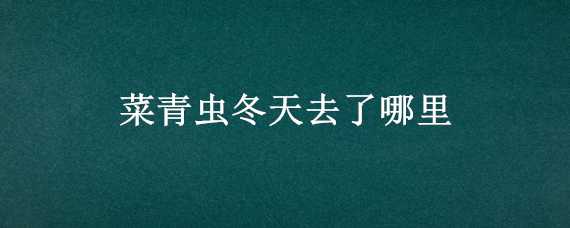 菜青虫冬天去了哪里